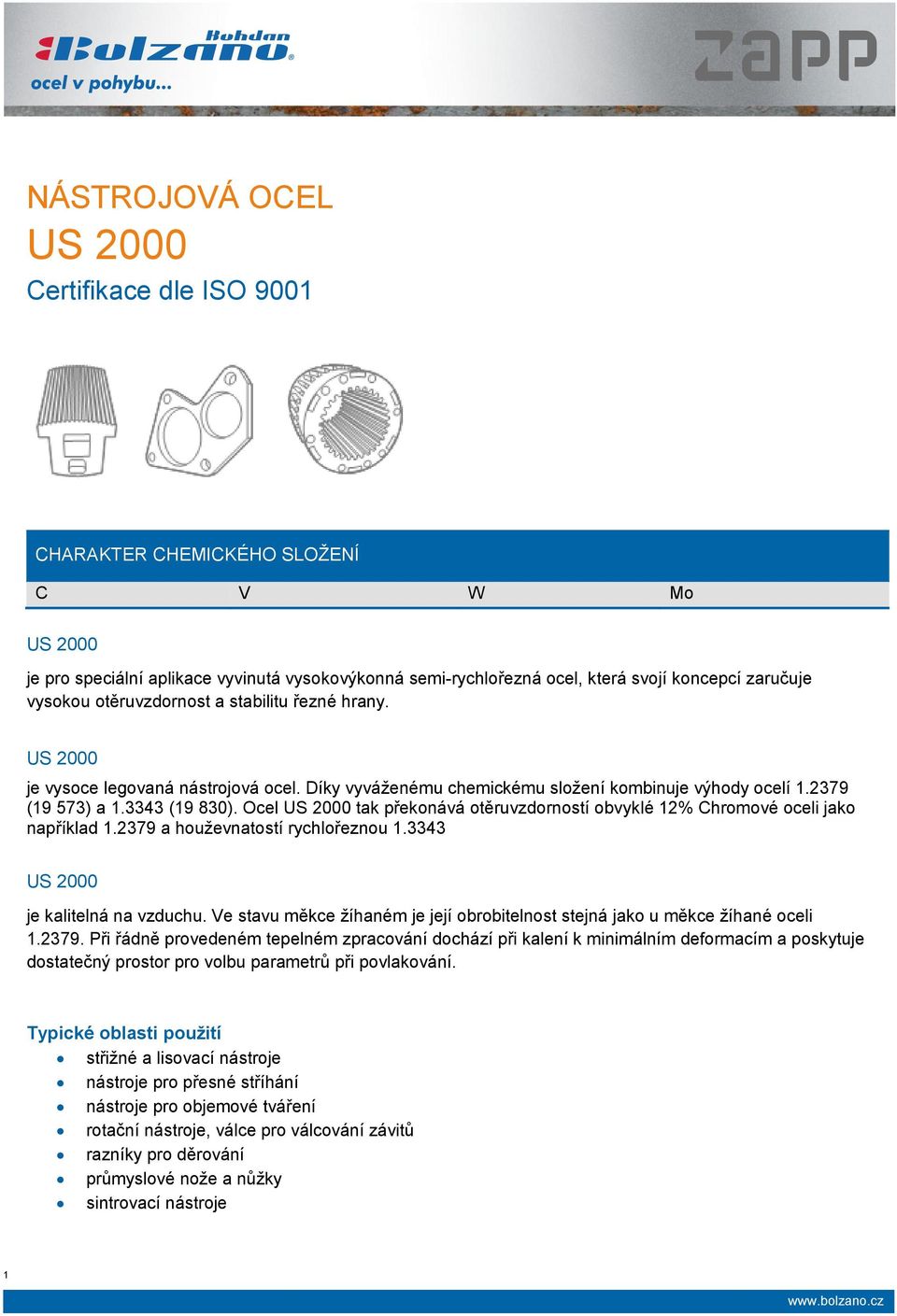 Bohdan Bolzano®
ocel v pohybu...

zapp

NÁSTROJOVÁ OCEL
US 2000
Certifikace dle ISO 9001

CHARAKTER CHEMICKÉHO SLOŽENÍ

| C | V | W | Mo |
|---|---|---|---|

US 2000

je pro speciální aplikace vyvinutá vysokovýkonná semi-rychlořezná ocel, která svojí koncepcí zaručuje vysokou otěruvzdornost a stabilitu řezné hrany.

US 2000

je vysoce legovaná nástrojová ocel. Díky vyváženému chemickému složení kombinuje výhody ocelí 1.2379 (19 573) a 1.3343 (19 830). Ocel US 2000 tak překonává otěruvzdorností obvyklé 12% Chromové oceli jako například 1.2379 a houževnatostí rychlořeznou 1.3343

US 2000

je kalitelná na vzduchu. Ve stavu měkce žíhaném je její obrobitelnost stejná jako u měkce žíhané oceli 1.2379. Při řádně provedeném tepelném zpracování dochází při kalení k minimálním deformacím a poskytuje dostatečný prostor pro volbu parametrů při povlakování.

Typické oblasti použití
• střižné a lisovací nástroje
• nástroje pro přesné stříhání
• nástroje pro objemové tváření
• rotační nástroje, válce pro válcování závitů
• razníky pro děrování
• průmyslové nože a nůžky
• sintrovací nástroje

1

www.bolzano.cz